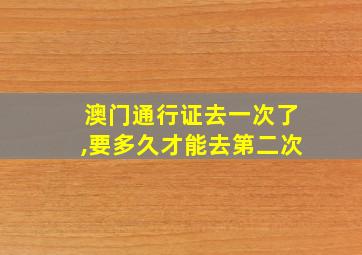 澳门通行证去一次了,要多久才能去第二次